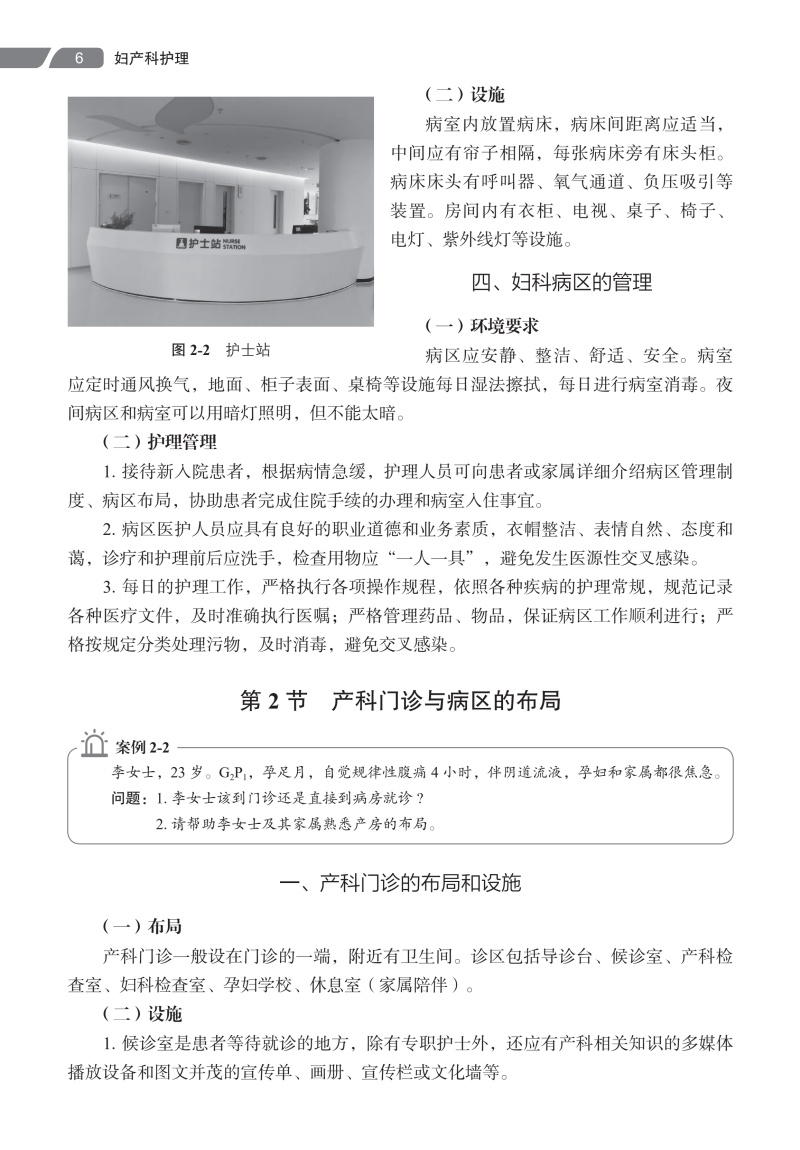 6 妇产科护理

护士站 NURSE STATION

图 2-2 护士站

（二）设施

病室内放置病床，病床间距离应适当，中间应有帘子相隔，每张病床旁有床头柜。病床床头有呼叫器、氧气通道、负压吸引等装置。房间内有衣柜、电视、桌子、椅子、电灯、紫外线灯等设施。

四、妇科病区的管理

（一）环境要求

病区应安静、整洁、舒适、安全。病室应定时通风换气，地面、柜子表面、桌椅等设施每日湿法擦拭，每日进行病室消毒。夜间病区和病室可以用暗灯照明，但不能太暗。

（二）护理管理

1. 接待新入院患者，根据病情急缓，护理人员可向患者或家属详细介绍病区管理制度、病区布局，协助患者完成住院手续的办理和病室入住事宜。

2. 病区医护人员应具有良好的职业道德和业务素质，衣帽整洁、表情自然、态度和蔼，诊疗和护理前后应洗手，检查用物应“一人一具”，避免发生医源性交叉感染。

3. 每日的护理工作，严格执行各项操作规程，依照各种疾病的护理常规，规范记录各种医疗文件，及时准确执行医嘱；严格管理药品、物品，保证病区工作顺利进行；严格按规定分类处理污物，及时消毒，避免交叉感染。

第 2 节　产科门诊与病区的布局

案例 2-2

李女士，23 岁。$G_2P_1$，孕足月，自觉规律性腹痛 4 小时，伴阴道流液，孕妇和家属都很焦急。

问题：1. 李女士该到门诊还是直接到病房就诊？

2. 请帮助李女士及其家属熟悉产房的布局。

一、产科门诊的布局和设施

（一）布局

产科门诊一般设在门诊的一端，附近有卫生间。诊区包括导诊台、候诊室、产科检查室、妇科检查室、孕妇学校、休息室（家属陪伴）。

（二）设施

1. 候诊室是患者等待就诊的地方，除有专职护士外，还应有产科相关知识的多媒体播放设备和图文并茂的宣传单、画册、宣传栏或文化墙等。